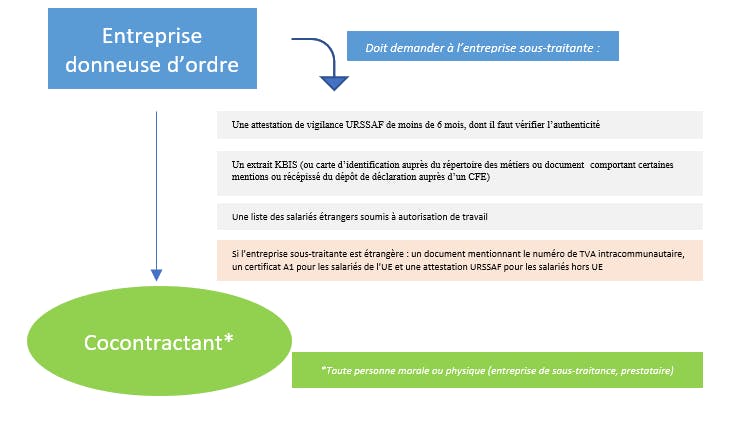 Entreprise donneuse d’ordre

Doit demander à l’entreprise sous-traitante :

Une attestation de vigilance URSSAF de moins de 6 mois, dont il faut vérifier l’authenticité

Un extrait KBIS (ou carte d’identification auprès du répertoire des métiers ou document comportant certaines mentions ou récépissé du dépôt de déclaration auprès d’un CFE)

Une liste des salariés étrangers soumis à autorisation de travail

Si l’entreprise sous-traitante est étrangère : un document mentionnant le numéro de TVA intracommunautaire, un certificat A1 pour les salariés de l’UE et une attestation URSSAF pour les salariés hors UE

Cocontractant*

*Toute personne morale ou physique (entreprise de sous-traitance, prestataire)